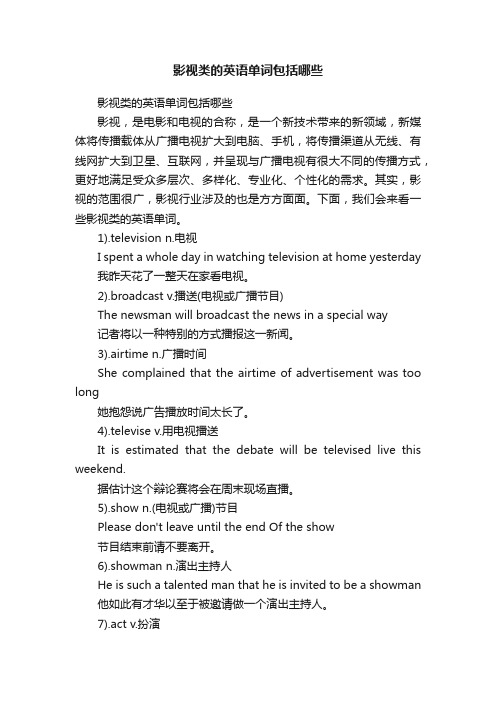 影视类的英语单词包括哪些

影视类的英语单词包括哪些

影视，是电影和电视的合称，是一个新技术带来的新领域，新媒体将传播载体从广播电视扩大到电脑、手机，将传播渠道从无线、有线网扩大到卫星、互联网，并呈现与广播电视有很大不同的传播方式，更好地满足受众多层次、多样化、专业化、个性化的需求。其实，影视的范围很广，影视行业涉及的也是方方面面。下面，我们会来看一些影视类的英语单词。

1).television n.电视

I spent a whole day in watching television at home yesterday

我昨天花了一整天在家看电视。

2).broadcast v.播送(电视或广播节目)

The newsman will broadcast the news in a special way

记者将以一种特别的方式播报这一新闻。

3).airtime n.广播时间

She complained that the airtime of advertisement was too long

她抱怨说广告播放时间太长了。

4).televise v.用电视播送

It is estimated that the debate will be televised live this weekend.

据估计这个辩论赛将会在周末现场直播。

5).show n.(电视或广播)节目

Please don't leave until the end Of the show

节目结束前请不要离开。

6).showman n.演出主持人

He is such a talented man that he is invited to be a showman

他如此有才华以至于被邀请做一个演出主持人。

7).act v.扮演